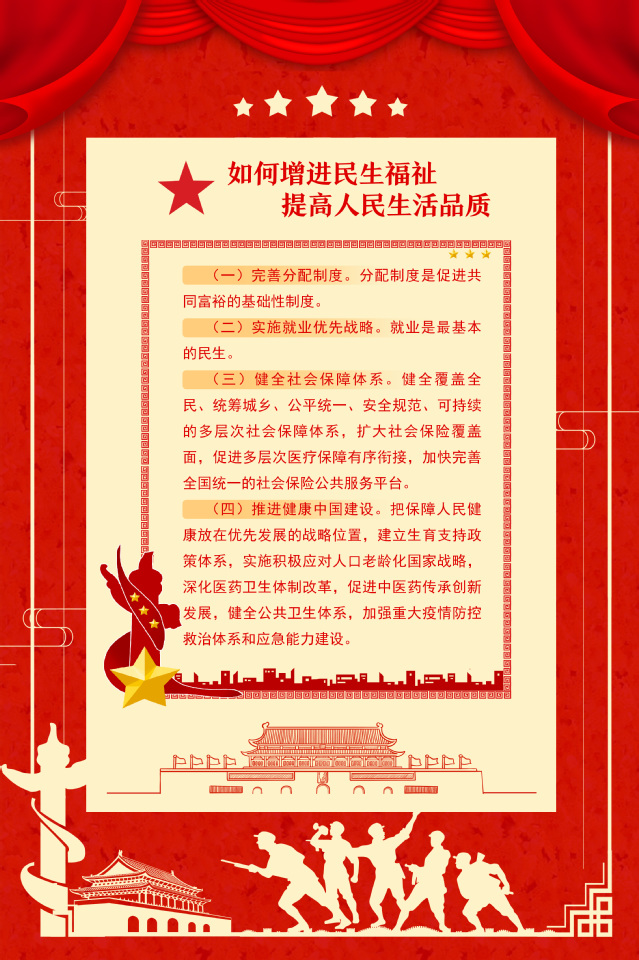 如何增进民生福祉
提高人民生活品质

（一）完善分配制度。分配制度是促进共同富裕的基础性制度。

（二）实施就业优先战略。就业是最基本的民生。

（三）健全社会保障体系。健全覆盖全民、统筹城乡、公平统一、安全规范、可持续的多层次社会保障体系，扩大社会保险覆盖面，促进多层次医疗保障有序衔接，加快完善全国统一的社会保险公共服务平台。

（四）推进健康中国建设。把保障人民健康放在优先发展的战略位置，建立生育支持政策体系，实施积极应对人口老龄化国家战略，深化医药卫生体制改革，促进中医药传承创新发展，健全公共卫生体系，加强重大疫情防控救治体系和应急能力建设。